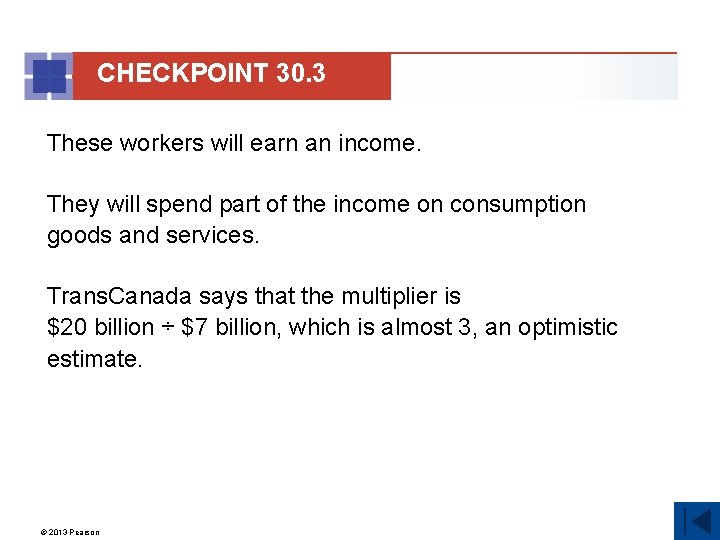 CHECKPOINT 30.3

These workers will earn an income.

They will spend part of the income on consumption goods and services.

TransCanada says that the multiplier is \$20 billion ÷ \$7 billion, which is almost 3, an optimistic estimate.

© 2013 Pearson